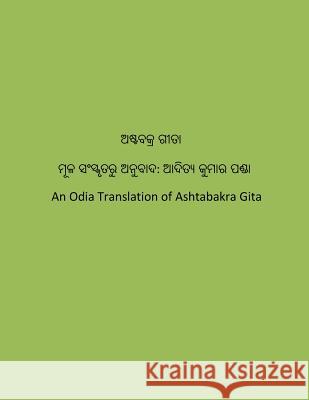 ଅଷ୍ଟବକ୍ର ଗୀତା

ମୂଳ ସଂସ୍କୃତରୁ ଅନୁବାଦ: ଆଦିତ୍ୟ କୁମାର ପଣ୍ଡା

An Odia Translation of Ashtabakra Gita

Kraina Książek